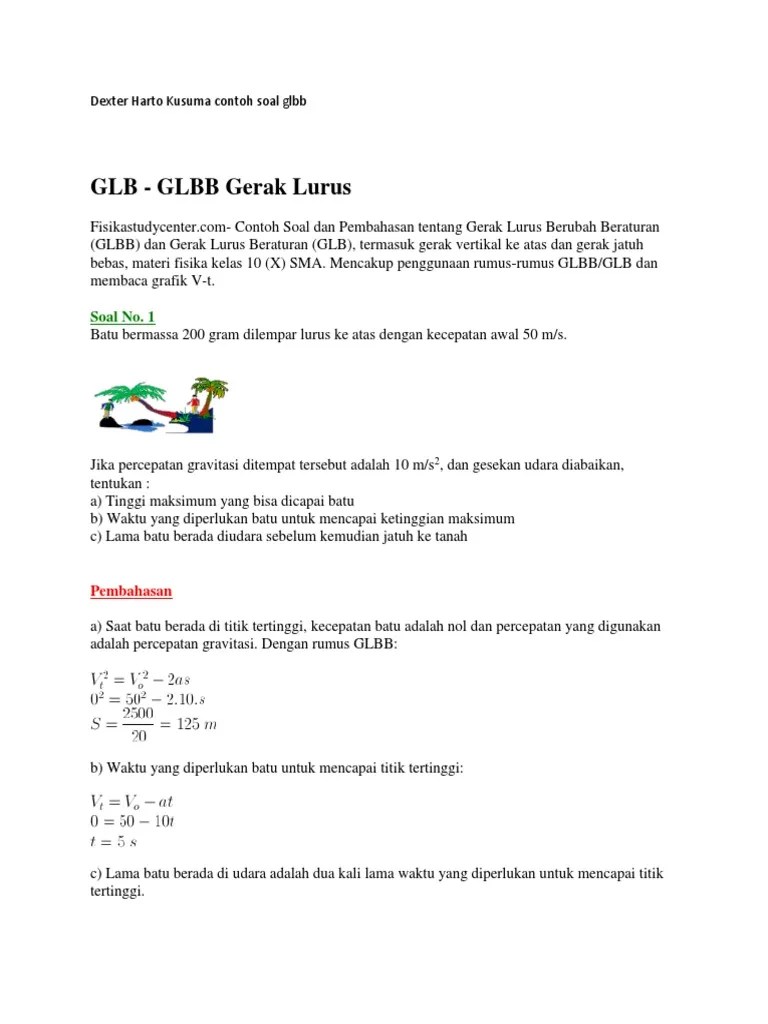 Dexter Harto Kusuma contoh soal glbb

GLB - GLBB Gerak Lurus

Fisikastudycenter.com- Contoh Soal dan Pembahasan tentang Gerak Lurus Berubah Beraturan (GLBB) dan Gerak Lurus Beraturan (GLB), termasuk gerak vertikal ke atas dan gerak jatuh bebas, materi fisika kelas 10 (X) SMA. Mencakup penggunaan rumus-rumus GLBB/GLB dan membaca grafik V-t.

Soal No. 1
Batu bermassa 200 gram dilempar lurus ke atas dengan kecepatan awal 50 m/s.

Jika percepatan gravitasi ditempat tersebut adalah 10 m/s$^2$, dan gesekan udara diabaikan, tentukan :
a) Tinggi maksimum yang bisa dicapai batu
b) Waktu yang diperlukan batu untuk mencapai ketinggian maksimum
c) Lama batu berada diudara sebelum kemudian jatuh ke tanah

Pembahasan

a) Saat batu berada di titik tertinggi, kecepatan batu adalah nol dan percepatan yang digunakan adalah percepatan gravitasi. Dengan rumus GLBB:

$V_t^2 = V_o^2 - 2as$
$0^2 = 50^2 - 2.10.s$
$S = \frac{2500}{20} = 125\ m$

b) Waktu yang diperlukan batu untuk mencapai titik tertinggi:

$V_t = V_o - at$
$0 = 50 - 10t$
$t = 5\ s$

c) Lama batu berada di udara adalah dua kali lama waktu yang diperlukan untuk mencapai titik tertinggi.